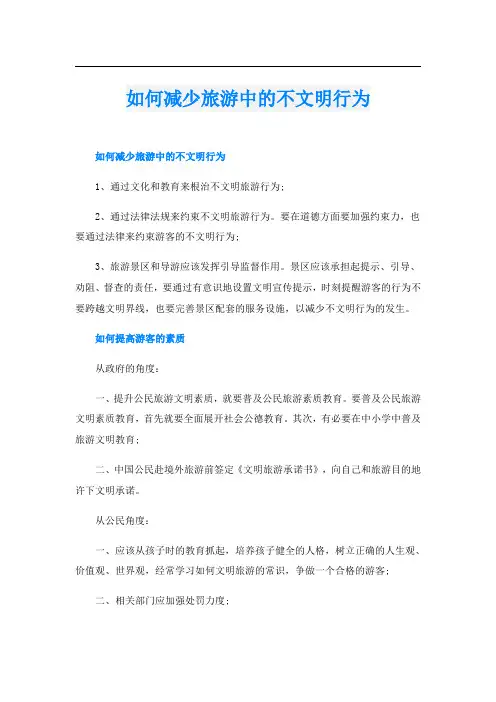 如何减少旅游中的不文明行为

如何减少旅游中的不文明行为

1、通过文化和教育来根治不文明旅游行为；

2、通过法律法规来约束不文明旅游行为。要在道德方面要加强约束力，也要通过法律来约束游客的不文明行为；

3、旅游景区和导游应该发挥引导监督作用。景区应该承担起提示、引导、劝阻、督查的责任，要通过有意识地设置文明宣传提示，时刻提醒游客的行为不要跨越文明界线，也要完善景区配套的服务设施，以减少不文明行为的发生。

如何提高游客的素质

从政府的角度：

一、提升公民旅游文明素质，就要普及公民旅游素质教育。要普及公民旅游文明素质教育，首先就要全面展开社会公德教育。其次，有必要在中小学中普及旅游文明教育；

二、中国公民赴境外旅游前签定《文明旅游承诺书》，向自己和旅游目的地许下文明承诺。

从公民角度：

一、应该从孩子时的教育抓起，培养孩子健全的人格，树立正确的人生观、价值观、世界观，经常学习如何文明旅游的常识，争做一个合格的游客；

二、相关部门应加强处罚力度；